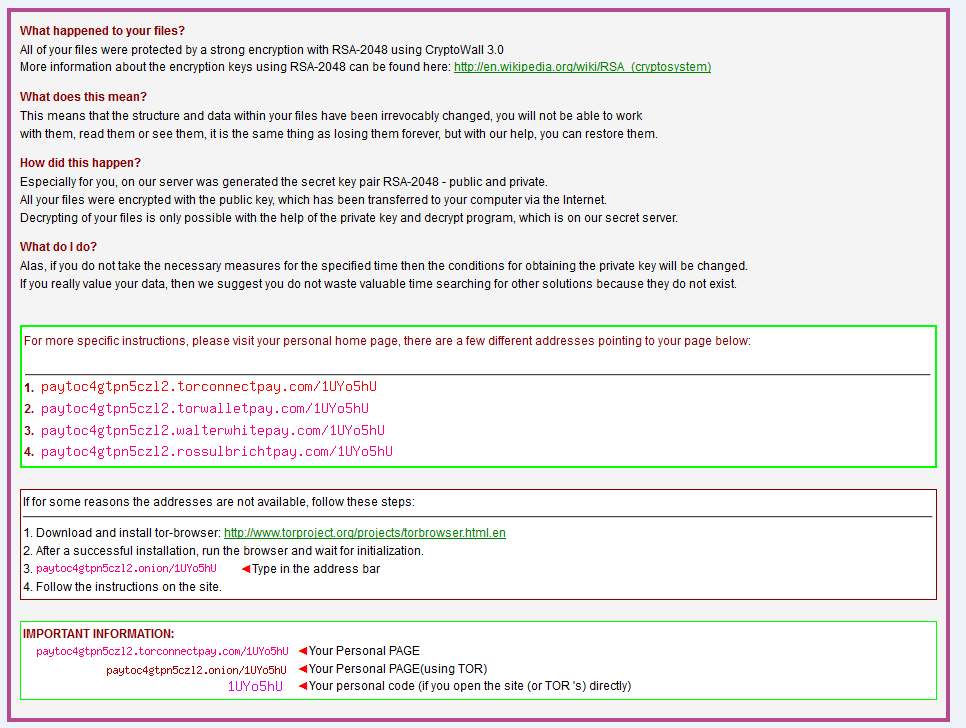 What happened to your files?
All of your files were protected by a strong encryption with RSA-2048 using CryptoWall 3.0
More information about the encryption keys using RSA-2048 can be found here: http://en.wikipedia.org/wiki/RSA_(cryptosystem)

What does this mean?
This means that the structure and data within your files have been irrevocably changed, you will not be able to work with them, read them or see them, it is the same thing as losing them forever, but with our help, you can restore them.

How did this happen?
Especially for you, on our server was generated the secret key pair RSA-2048 - public and private.
All your files were encrypted with the public key, which has been transferred to your computer via the Internet.
Decrypting of your files is only possible with the help of the private key and decrypt program, which is on our secret server.

What do I do?
Alas, if you do not take the necessary measures for the specified time then the conditions for obtaining the private key will be changed.
If you really value your data, then we suggest you do not waste valuable time searching for other solutions because they do not exist.

For more specific instructions, please visit your personal home page, there are a few different addresses pointing to your page below:

1. paytoc4gtpn5czl2.torconnectpay.com/1UYo5hU
2. paytoc4gtpn5czl2.torwalletpay.com/1UYo5hU
3. paytoc4gtpn5czl2.walterwhitepay.com/1UYo5hU
4. paytoc4gtpn5czl2.rossulbrichtpay.com/1UYo5hU

If for some reasons the addresses are not available, follow these steps:

1. Download and install tor-browser: http://www.torproject.org/projects/torbrowser.html.en
2. After a successful installation, run the browser and wait for initialization.
3. paytoc4gtpn5czl2.onion/1UYo5hU ◄Type in the address bar
4. Follow the instructions on the site.

IMPORTANT INFORMATION:
paytoc4gtpn5czl2.torconnectpay.com/1UYo5hU ◄Your Personal PAGE
paytoc4gtpn5czl2.onion/1UYo5hU ◄Your Personal PAGE(using TOR)
1UYo5hU ◄Your personal code (if you open the site (or TOR 's) directly)